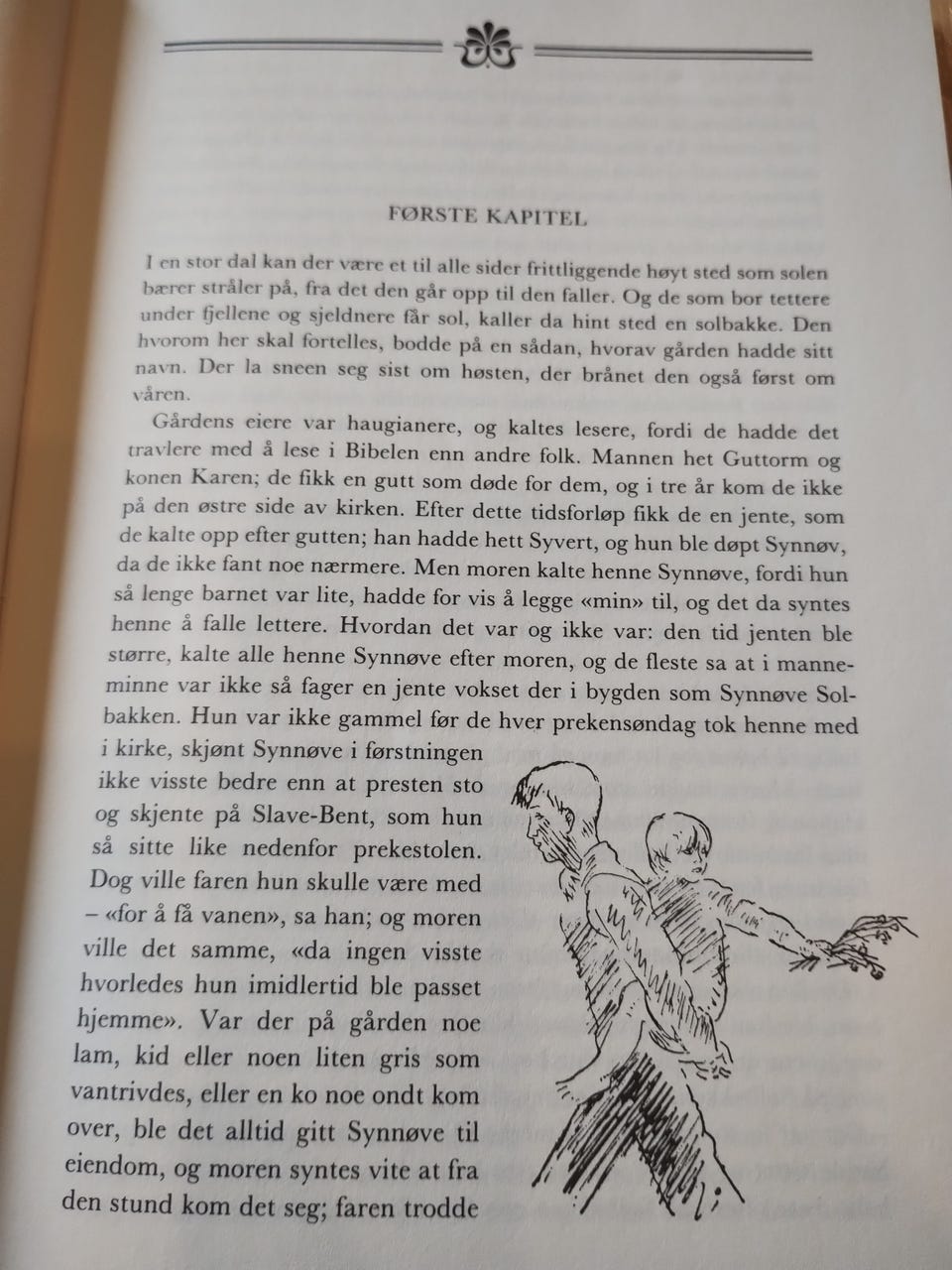 FØRSTE KAPITEL

I en stor dal kan der være et til alle sider frittliggende høyt sted som solen bærer stråler på, fra det den går opp til den faller. Og de som bor tettere under fjellene og sjeldnere får sol, kaller da hint sted en solbakke. Den hvorom her skal fortelles, bodde på en sådan, hvorav gården hadde sitt navn. Der la sneen seg sist om høsten, der brånet den også først om våren.

Gårdens eiere var haugianere, og kaltes lesere, fordi de hadde det travlere med å lese i Bibelen enn andre folk. Mannen het Guttorm og konen Karen; de fikk en gutt som døde for dem, og i tre år kom de ikke på den østre side av kirken. Efter dette tidsforløp fikk de en jente, som de kalte opp efter gutten; han hadde hett Syvert, og hun ble døpt Synnøv, da de ikke fant noe nærmere. Men moren kalte henne Synnøve, fordi hun så lenge barnet var lite, hadde for vis å legge «min» til, og det da syntes henne å falle lettere. Hvordan det var og ikke var: den tid jenten ble større, kalte alle henne Synnøve efter moren, og de fleste sa at i manneminne var ikke så fager en jente vokset der i bygden som Synnøve Solbakken. Hun var ikke gammel før de hver prekensøndag tok henne med i kirke, skjønt Synnøve i førstningen ikke visste bedre enn at presten sto og skjente på Slave-Bent, som hun så sitte like nedenfor prekestolen. Dog ville faren hun skulle være med – «for å få vanen», sa han; og moren ville det samme, «da ingen visste hvorledes hun imidlertid ble passet hjemme». Var der på gården noe lam, kid eller noen liten gris som vantrivdes, eller en ko noe ondt kom over, ble det alltid gitt Synnøve til eiendom, og moren syntes vite at fra den stund kom det seg; faren trodde